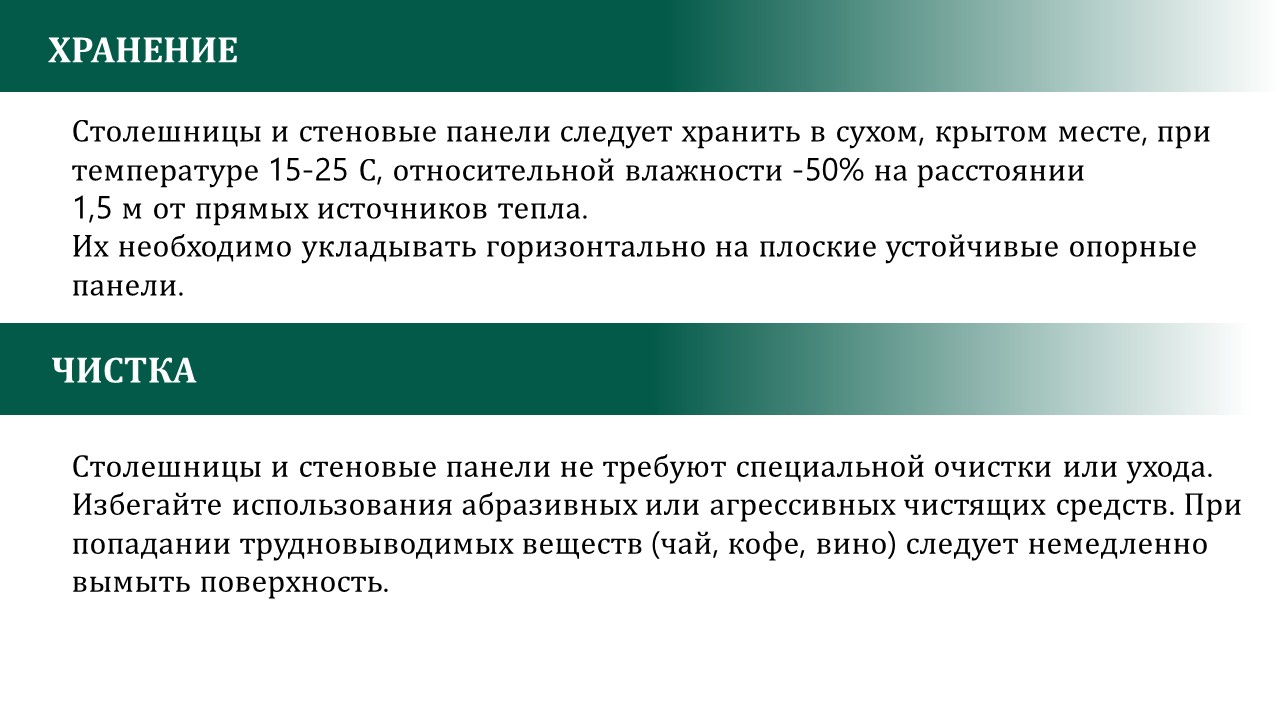 ХРАНЕНИЕ

Столешницы и стеновые панели следует хранить в сухом, крытом месте, при температуре 15-25 С, относительной влажности -50% на расстоянии 1,5 м от прямых источников тепла.
Их необходимо укладывать горизонтально на плоские устойчивые опорные панели.

ЧИСТКА

Столешницы и стеновые панели не требуют специальной очистки или ухода. Избегайте использования абразивных или агрессивных чистящих средств. При попадании трудновыводимых веществ (чай, кофе, вино) следует немедленно вымыть поверхность.